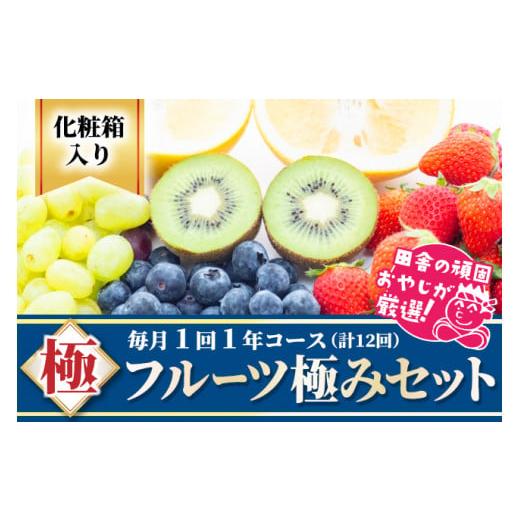 化粧箱入り

田舎の頑固おやじが厳選!

極

毎月１回１年コース（計12回）

フルーツ極みセット